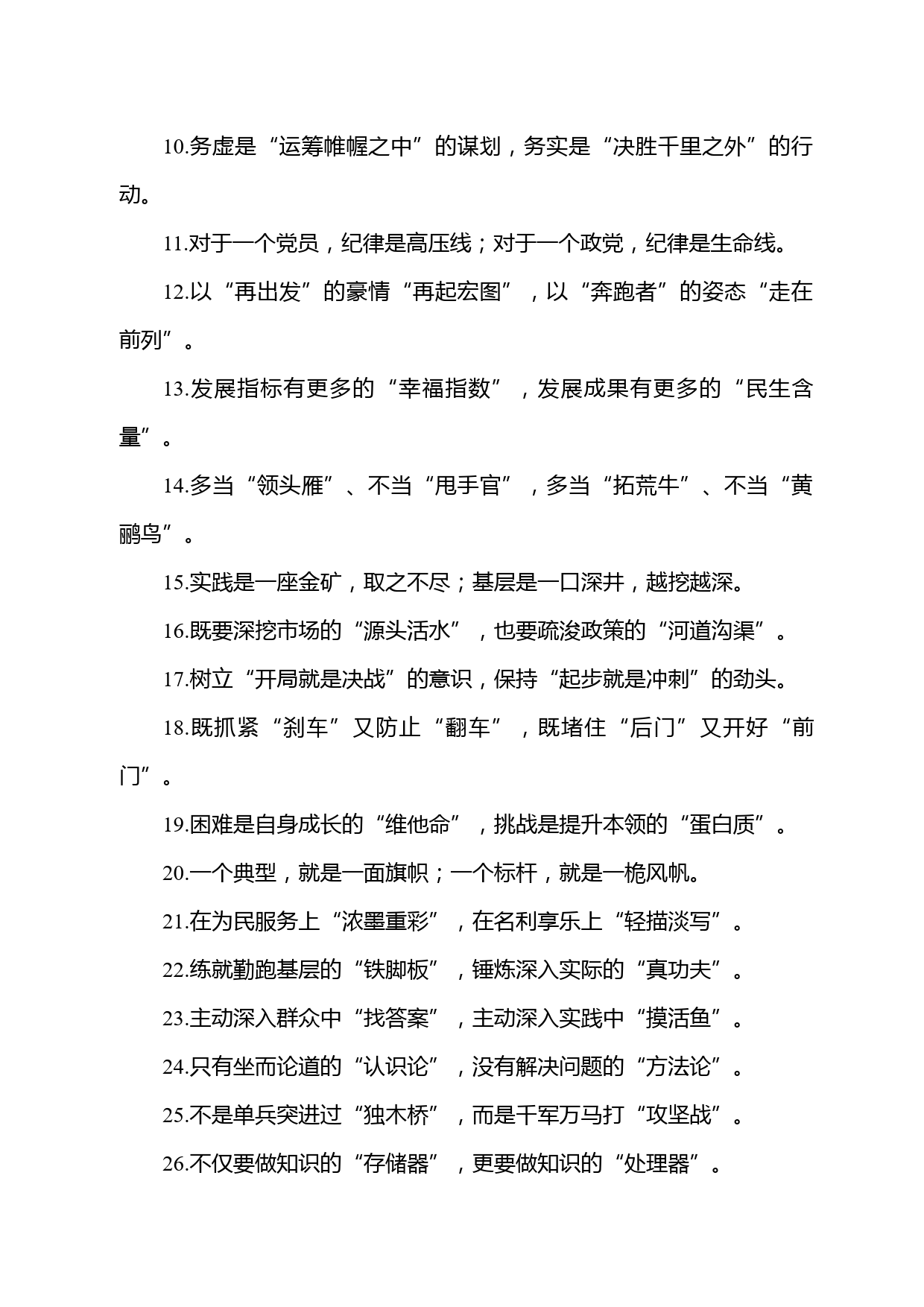 10.务虚是“运筹帷幄之中”的谋划，务实是“决胜千里之外”的行动。

11.对于一个党员，纪律是高压线；对于一个政党，纪律是生命线。

12.以“再出发”的豪情“再起宏图”，以“奔跑者”的姿态“走在前列”。

13.发展指标有更多的“幸福指数”，发展成果有更多的“民生含量”。

14.多当“领头雁”、不当“甩手官”，多当“拓荒牛”、不当“黄鹂鸟”。

15.实践是一座金矿，取之不尽；基层是一口深井，越挖越深。

16.既要深挖市场的“源头活水”，也要疏浚政策的“河道沟渠”。

17.树立“开局就是决战”的意识，保持“起步就是冲刺”的劲头。

18.既抓紧“刹车”又防止“翻车”，既堵住“后门”又开好“前门”。

19.困难是自身成长的“维他命”，挑战是提升本领的“蛋白质”。

20.一个典型，就是一面旗帜；一个标杆，就是一桅风帆。

21.在为民服务上“浓墨重彩”，在名利享乐上“轻描淡写”。

22.练就勤跑基层的“铁脚板”，锤炼深入实际的“真功夫”。

23.主动深入群众中“找答案”，主动深入实践中“摸活鱼”。

24.只有坐而论道的“认识论”，没有解决问题的“方法论”。

25.不是单兵突进过“独木桥”，而是千军万马打“攻坚战”。

26.不仅要做知识的“存储器”，更要做知识的“处理器”。